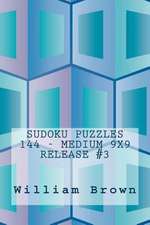 SUDOKU PUZZLES
144 - MEDIUM 9X9
RELEASE #3

William Brown